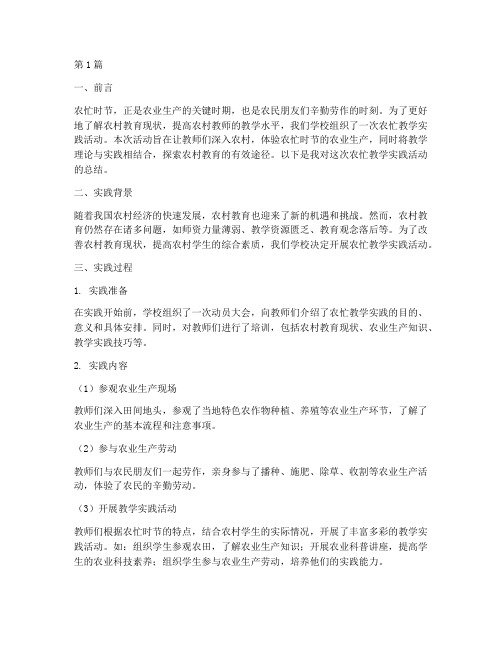 第1篇

一、前言

农忙时节，正是农业生产的关键时期，也是农民朋友们辛勤劳作的时刻。为了更好地了解农村教育现状，提高农村教师的教学水平，我们学校组织了一次农忙教学实践活动。本次活动旨在让教师们深入农村，体验农忙时节的农业生产，同时将教学理论与实践相结合，探索农村教育的有效途径。以下是我对这次农忙教学实践活动的总结。

二、实践背景

随着我国农村经济的快速发展，农村教育也迎来了新的机遇和挑战。然而，农村教育仍然存在诸多问题，如师资力量薄弱、教学资源匮乏、教育观念落后等。为了改善农村教育现状，提高农村学生的综合素质，我们学校决定开展农忙教学实践活动。

三、实践过程

1. 实践准备

在实践开始前，学校组织了一次动员大会，向教师们介绍了农忙教学实践的目的、意义和具体安排。同时，对教师们进行了培训，包括农村教育现状、农业生产知识、教学实践技巧等。

2. 实践内容

（1）参观农业生产现场

教师们深入田间地头，参观了当地特色农作物种植、养殖等农业生产环节，了解了农业生产的基本流程和注意事项。

（2）参与农业生产劳动

教师们与农民朋友们一起劳作，亲身参与了播种、施肥、除草、收割等农业生产活动，体验了农民的辛勤劳动。

（3）开展教学实践活动

教师们根据农忙时节的特点，结合农村学生的实际情况，开展了丰富多彩的教学实践活动。如：组织学生参观农田，了解农业生产知识；开展农业科普讲座，提高学生的农业科技素养；组织学生参与农业生产劳动，培养他们的实践能力。